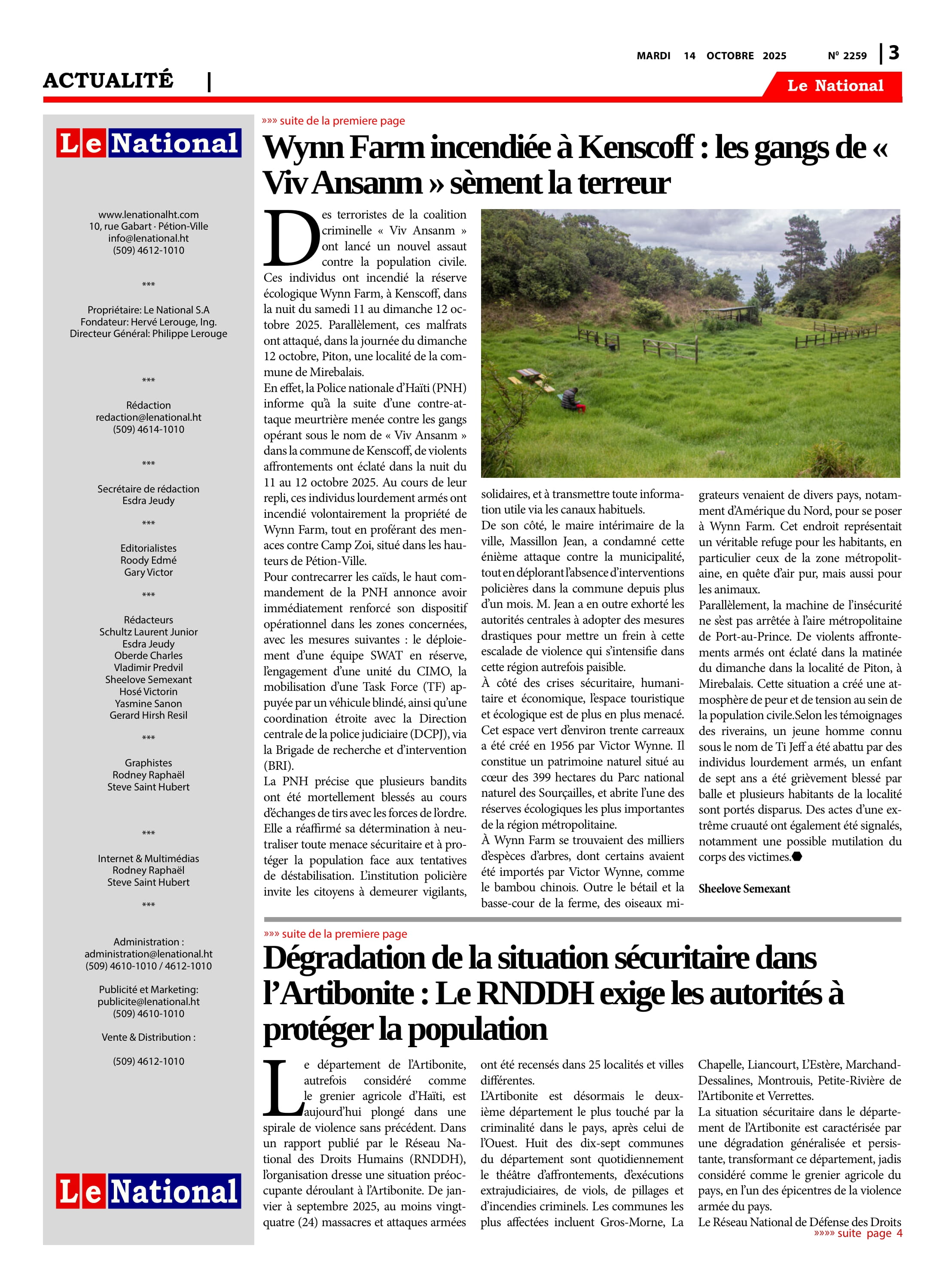 MARDI 14 OCTOBRE 2025 Nº 2259 | 3

ACTUALITÉ |

Le National

Le National

www.lenationalht.com
10, rue Gabart · Pétion-Ville
info@lenational.ht
(509) 4612-1010

***

Propriétaire: Le National S.A
Fondateur: Hervé Lerouge, Ing.
Directeur Général: Philippe Lerouge

***

Rédaction
redaction@lenational.ht
(509) 4614-1010

***

Secrétaire de rédaction
Esdra Jeudy

***

Editorialistes
Roody Edmé
Gary Victor

***

Rédacteurs
Schultz Laurent Junior
Esdra Jeudy
Oberde Charles
Vladimir Predvil
Sheelove Semexant
Hosé Victorin
Yasmine Sanon
Gerard Hirsh Resil

***

Graphistes
Rodney Raphaël
Steve Saint Hubert

***

Internet & Multimédias
Rodney Raphaël
Steve Saint Hubert

***

Administration :
administration@lenational.ht
(509) 4610-1010 / 4612-1010

Publicité et Marketing:
publicite@lenational.ht
(509) 4610-1010

Vente & Distribution :

(509) 4612-1010

Le National

»»» suite de la premiere page

Wynn Farm incendiée à Kenscoff : les gangs de « Viv Ansanm » sèment la terreur

Des terroristes de la coalition criminelle « Viv Ansanm » ont lancé un nouvel assaut contre la population civile. Ces individus ont incendié la réserve écologique Wynn Farm, à Kenscoff, dans la nuit du samedi 11 au dimanche 12 octobre 2025. Parallèlement, ces malfrats ont attaqué, dans la journée du dimanche 12 octobre, Piton, une localité de la commune de Mirebalais.
En effet, la Police nationale d'Haïti (PNH) informe qu'à la suite d'une contre-attaque meurtrière menée contre les gangs opérant sous le nom de « Viv Ansanm » dans la commune de Kenscoff, de violents affrontements ont éclaté dans la nuit du 11 au 12 octobre 2025. Au cours de leur repli, ces individus lourdement armés ont incendié volontairement la propriété de Wynn Farm, tout en proférant des menaces contre Camp Zoi, situé dans les hauteurs de Pétion-Ville.
Pour contrecarrer les caïds, le haut commandement de la PNH annonce avoir immédiatement renforcé son dispositif opérationnel dans les zones concernées, avec les mesures suivantes : le déploiement d'une équipe SWAT en réserve, l'engagement d'une unité du CIMO, la mobilisation d'une Task Force (TF) appuyée par un véhicule blindé, ainsi qu'une coordination étroite avec la Direction centrale de la police judiciaire (DCPJ), via la Brigade de recherche et d'intervention (BRI).
La PNH précise que plusieurs bandits ont été mortellement blessés au cours d'échanges de tirs avec les forces de l'ordre. Elle a réaffirmé sa détermination à neutraliser toute menace sécuritaire et à protéger la population face aux tentatives de déstabilisation. L'institution policière invite les citoyens à demeurer vigilants, solidaires, et à transmettre toute information utile via les canaux habituels.
De son côté, le maire intérimaire de la ville, Massillon Jean, a condamné cette énième attaque contre la municipalité, tout en déplorant l'absence d'interventions policières dans la commune depuis plus d'un mois. M. Jean a en outre exhorté les autorités centrales à adopter des mesures drastiques pour mettre un frein à cette escalade de violence qui s'intensifie dans cette région autrefois paisible.
À côté des crises sécuritaire, humanitaire et économique, l'espace touristique et écologique est de plus en plus menacé. Cet espace vert d'environ trente carreaux a été créé en 1956 par Victor Wynne. Il constitue un patrimoine naturel situé au cœur des 399 hectares du Parc national naturel des Sourçailles, et abrite l'une des réserves écologiques les plus importantes de la région métropolitaine.
À Wynn Farm se trouvaient des milliers d'espèces d'arbres, dont certains avaient été importés par Victor Wynne, comme le bambou chinois. Outre le bétail et la basse-cour de la ferme, des oiseaux migrateurs venaient de divers pays, notamment d'Amérique du Nord, pour se poser à Wynn Farm. Cet endroit représentait un véritable refuge pour les habitants, en particulier ceux de la zone métropolitaine, en quête d'air pur, mais aussi pour les animaux.
Parallèlement, la machine de l'insécurité ne s'est pas arrêtée à l'aire métropolitaine de Port-au-Prince. De violents affrontements armés ont éclaté dans la matinée du dimanche dans la localité de Piton, à Mirebalais. Cette situation a créé une atmosphère de peur et de tension au sein de la population civile.Selon les témoignages des riverains, un jeune homme connu sous le nom de Ti Jeff a été abattu par des individus lourdement armés, un enfant de sept ans a été grièvement blessé par balle et plusieurs habitants de la localité sont portés disparus. Des actes d'une extrême cruauté ont également été signalés, notamment une possible mutilation du corps des victimes.

Sheelove Semexant

»»» suite de la premiere page

Dégradation de la situation sécuritaire dans l'Artibonite : Le RNDDH exige les autorités à protéger la population

Le département de l'Artibonite, autrefois considéré comme le grenier agricole d'Haïti, est aujourd'hui plongé dans une spirale de violence sans précédent. Dans un rapport publié par le Réseau National des Droits Humains (RNDDH), l'organisation dresse une situation préoccupante déroulant à l'Artibonite. De janvier à septembre 2025, au moins vingt-quatre (24) massacres et attaques armées ont été recensés dans 25 localités et villes différentes.
L'Artibonite est désormais le deuxième département le plus touché par la criminalité dans le pays, après celui de l'Ouest. Huit des dix-sept communes du département sont quotidiennement le théâtre d'affrontements, d'exécutions extrajudiciaires, de viols, de pillages et d'incendies criminels. Les communes les plus affectées incluent Gros-Morne, La Chapelle, Liancourt, L'Estère, Marchand-Dessalines, Montrouis, Petite-Rivière de l'Artibonite et Verrettes.
La situation sécuritaire dans le département de l'Artibonite est caractérisée par une dégradation généralisée et persistante, transformant ce département, jadis considéré comme le grenier agricole du pays, en l'un des épicentres de la violence armée du pays.
Le Réseau National de Défense des Droits
»»»» suite page 4